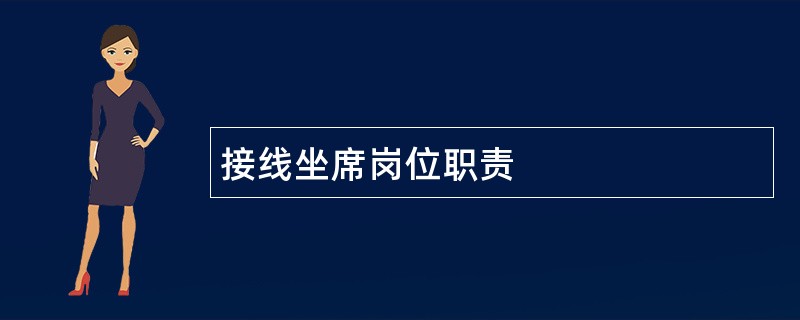 接线坐席岗位职责